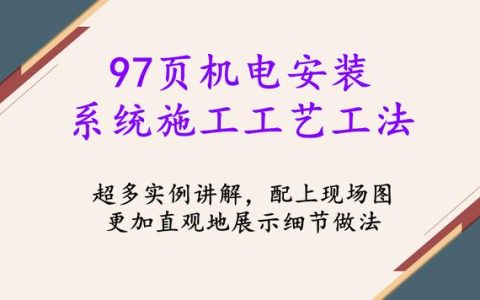 97页机电安装
系统施工工艺工法

超多实例讲解，配上现场图
更加直观地展示细节做法